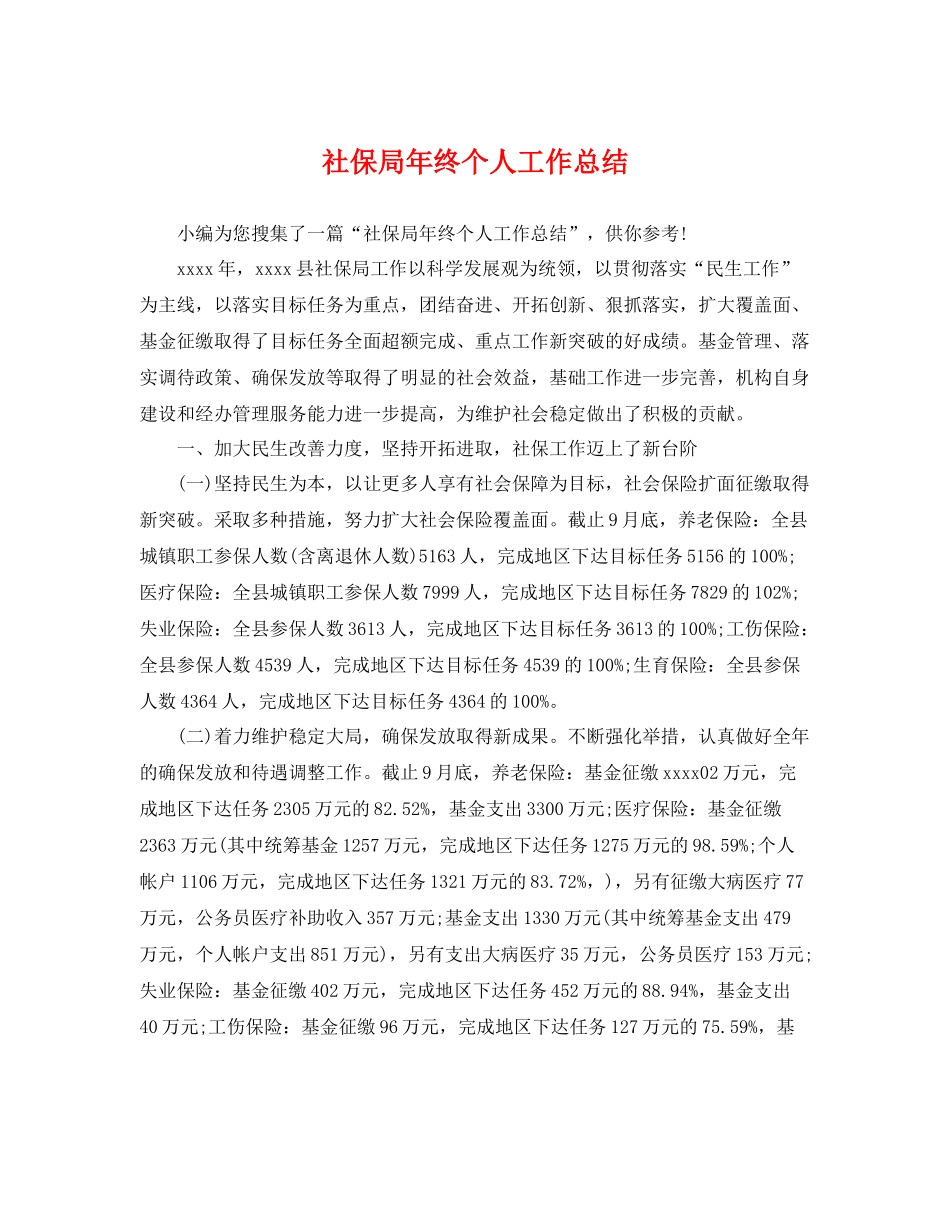 社保局年终个人工作总结

小编为您搜集了一篇“社保局年终个人工作总结”，供你参考!

xxxx年，xxxx县社保局工作以科学发展观为统领，以贯彻落实“民生工作”为主线，以落实目标任务为重点，团结奋进、开拓创新、狠抓落实，扩大覆盖面、基金征缴取得了目标任务全面超额完成、重点工作新突破的好成绩。基金管理、落实调待政策、确保发放等取得了明显的社会效益，基础工作进一步完善，机构自身建设和经办管理服务能力进一步提高，为维护社会稳定做出了积极的贡献。

一、加大民生改善力度，坚持开拓进取，社保工作迈上了新台阶

(一)坚持民生为本，以让更多人享有社会保障为目标，社会保险扩面征缴取得新突破。采取多种措施，努力扩大社会保险覆盖面。截止9月底，养老保险：全县城镇职工参保人数(含离退休人数)5163人，完成地区下达目标任务5156的100%;医疗保险：全县城镇职工参保人数7999人，完成地区下达目标任务7829的102%;失业保险：全县参保人数3613人，完成地区下达目标任务3613的100%;工伤保险：全县参保人数4539人，完成地区下达目标任务4539的100%;生育保险：全县参保人数4364人，完成地区下达目标任务4364的100%。

(二)着力维护稳定大局，确保发放取得新成果。不断强化举措，认真做好全年的确保发放和待遇调整工作。截止9月底，养老保险：基金征缴xxxx02万元，完成地区下达任务2305万元的82.52%，基金支出3300万元;医疗保险：基金征缴2363万元(其中统筹基金1257万元，完成地区下达任务1275万元的98.59%;个人帐户1106万元，完成地区下达任务1321万元的83.72%，)，另有征缴大病医疗77万元，公务员医疗补助收入357万元;基金支出1330万元(其中统筹基金支出479万元，个人帐户支出851万元)，另有支出大病医疗35万元，公务员医疗153万元;失业保险：基金征缴402万元，完成地区下达任务452万元的88.94%，基金支出40万元;工伤保险：基金征缴96万元，完成地区下达任务127万元的75.59%，基